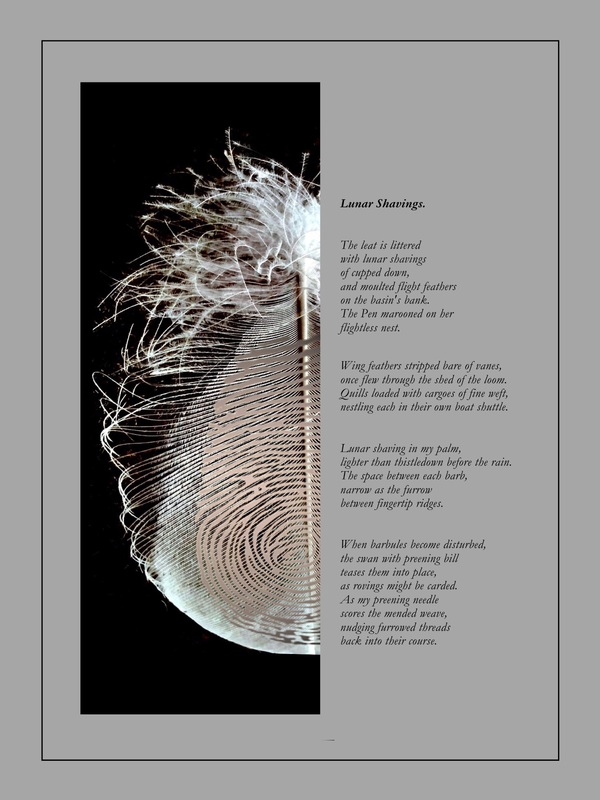 Lunar Shavings.

The leat is littered
with lunar shavings
of cupped down,
and moulted flight feathers
on the basin's bank.
The Pen marooned on her
flightless nest.

Wing feathers stripped bare of vanes,
once flew through the shed of the loom.
Quills loaded with cargoes of fine weft,
nestling each in their own boat shuttle.

Lunar shaving in my palm,
lighter than thistledown before the rain.
The space between each barb,
narrow as the furrow
between fingertip ridges.

When barbules become disturbed,
the swan with preening bill
teases them into place,
as rovings might be carded.
As my preening needle
scores the mended weave,
nudging furrowed threads
back into their course.